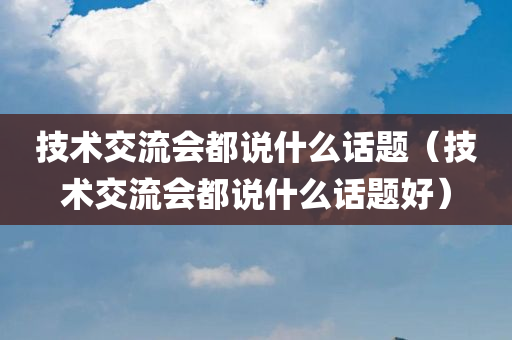 技术交流会都说什么话题（技术交流会都说什么话题好）